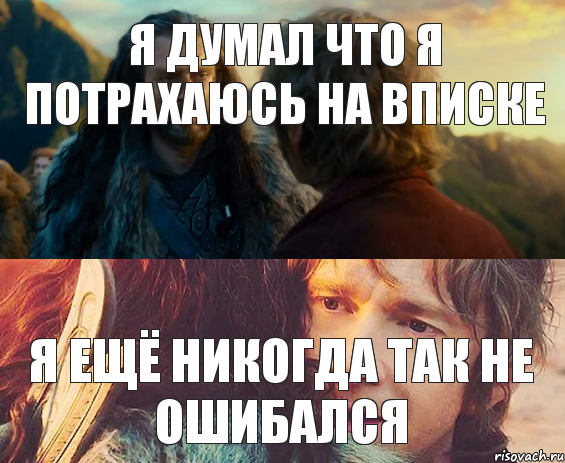 Я ДУМАЛ ЧТО Я ПОТРАХАЮСЬ НА ВПИСКЕ

Я ЕЩЁ НИКОГДА ТАК НЕ ОШИБАЛСЯ

risovach.ru